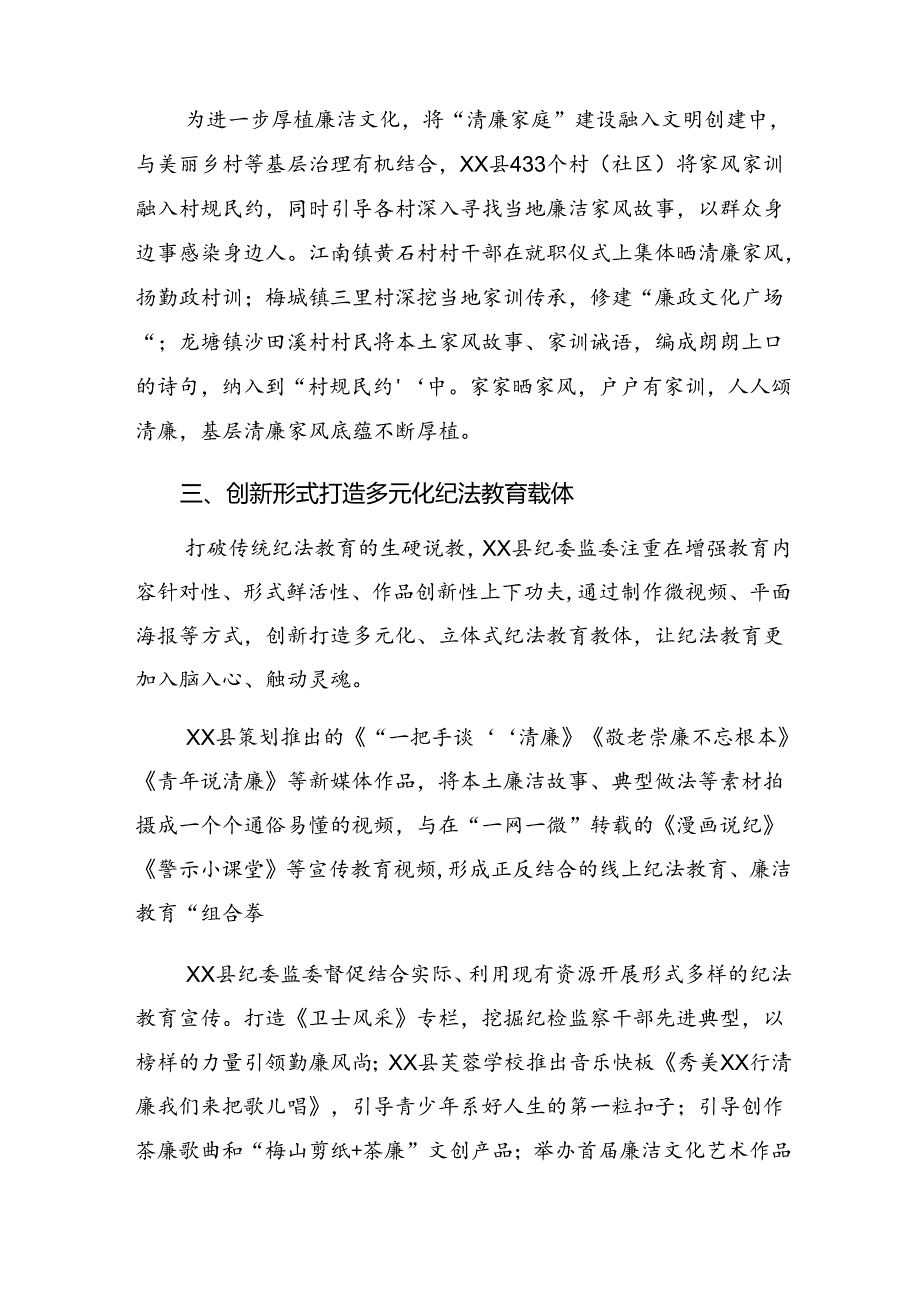 为进一步厚植廉洁文化，将“清廉家庭”建设融入文明创建中，与美丽乡村等基层治理有机结合，XX县433个村（社区）将家风家训融入村规民约，同时引导各村深入寻找当地廉洁家风故事，以群众身边事感染身边人。江南镇黄石村村干部在就职仪式上集体晒清廉家风，扬勤政村训；梅城镇三里村深挖当地家训传承，修建“廉政文化广场“；龙塘镇沙田溪村村民将本土家风故事、家训诫语，编成朗朗上口的诗句，纳入到“村规民约'‘中。家家晒家风，户户有家训，人人颂清廉，基层清廉家风底蕴不断厚植。

三、创新形式打造多元化纪法教育载体

打破传统纪法教育的生硬说教，XX县纪委监委注重在增强教育内容针对性、形式鲜活性、作品创新性上下功夫，通过制作微视频、平面海报等方式，创新打造多元化、立体式纪法教育教体，让纪法教育更加入脑入心、触动灵魂。

XX县策划推出的《“一把手谈‘‘清廉》《敬老崇廉不忘根本》《青年说清廉》等新媒体作品，将本土廉洁故事、典型做法等素材拍摄成一个个通俗易懂的视频，与在“一网一微”转载的《漫画说纪》《警示小课堂》等宣传教育视频，形成正反结合的线上纪法教育、廉洁教育“组合拳

XX县纪委监委督促结合实际、利用现有资源开展形式多样的纪法教育宣传。打造《卫士风采》专栏，挖掘纪检监察干部先进典型，以榜样的力量引领勤廉风尚；XX县芙蓉学校推出音乐快板《秀美XX行清廉我们来把歌儿唱》，引导青少年系好人生的第一粒扣子；引导创作茶廉歌曲和“梅山剪纸+茶廉”文创产品；举办首届廉洁文化艺术作品